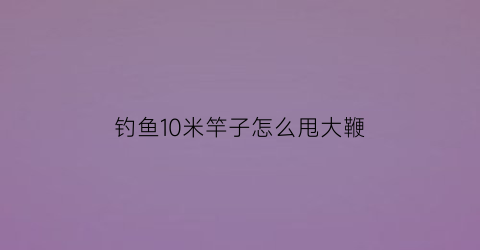 钓鱼10米竿子怎么甩大鞭